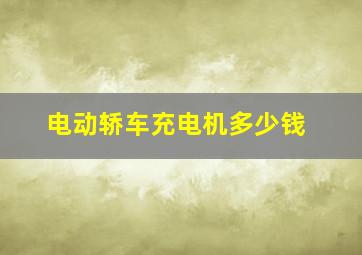 电动轿车充电机多少钱